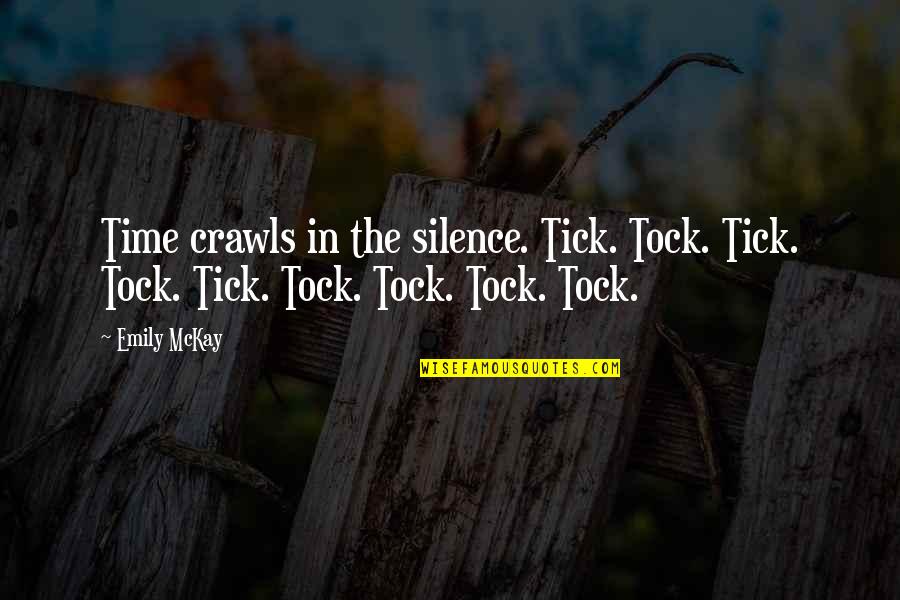 Time crawls in the silence. Tick. Tock. Tick. Tock. Tick. Tock. Tock. Tock. Tock.

~ Emily McKay

WISEFAMOUSQUOTES.COM